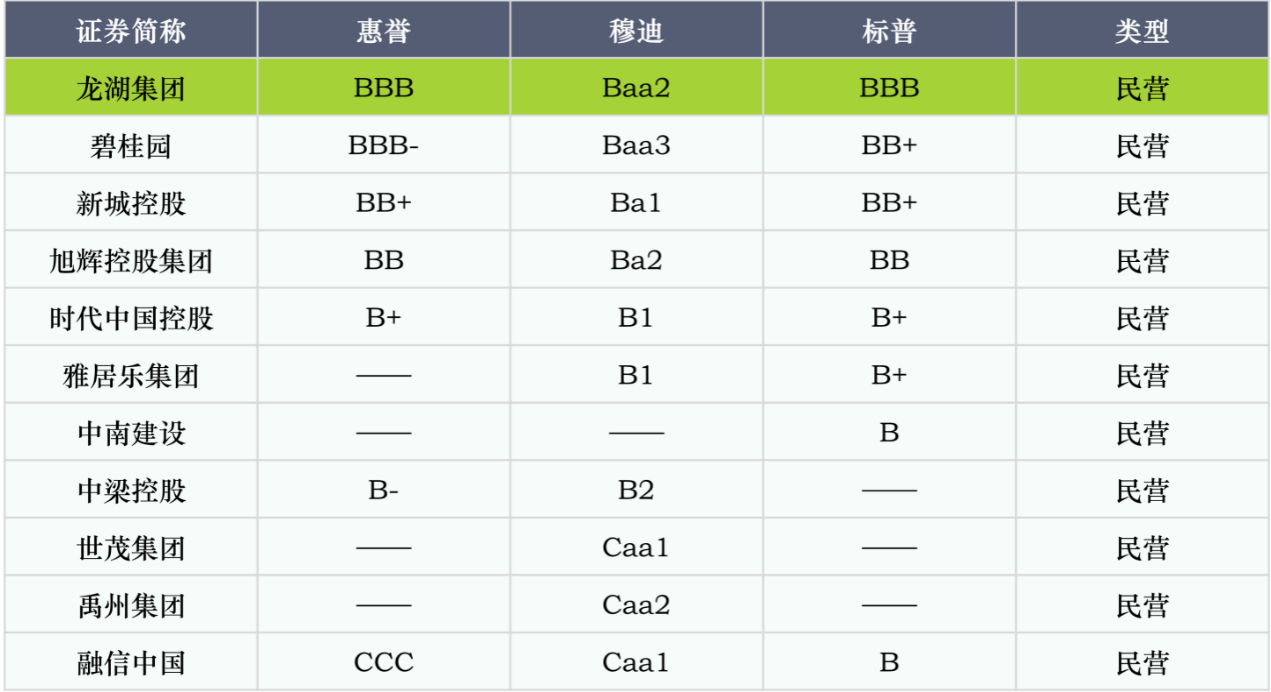 | 证券简称 | 惠誉 | 穆迪 | 标普 | 类型 |
|---|---|---|---|---|
| 龙湖集团 | BBB | Baa2 | BBB | 民营 |
| 碧桂园 | BBB- | Baa3 | BB+ | 民营 |
| 新城控股 | BB+ | Ba1 | BB+ | 民营 |
| 旭辉控股集团 | BB | Ba2 | BB | 民营 |
| 时代中国控股 | B+ | B1 | B+ | 民营 |
| 雅居乐集团 | —— | B1 | B+ | 民营 |
| 中南建设 | —— | —— | B | 民营 |
| 中梁控股 | B- | B2 | —— | 民营 |
| 世茂集团 | —— | Caa1 | —— | 民营 |
| 禹州集团 | —— | Caa2 | —— | 民营 |
| 融信中国 | CCC | Caa1 | B | 民营 |